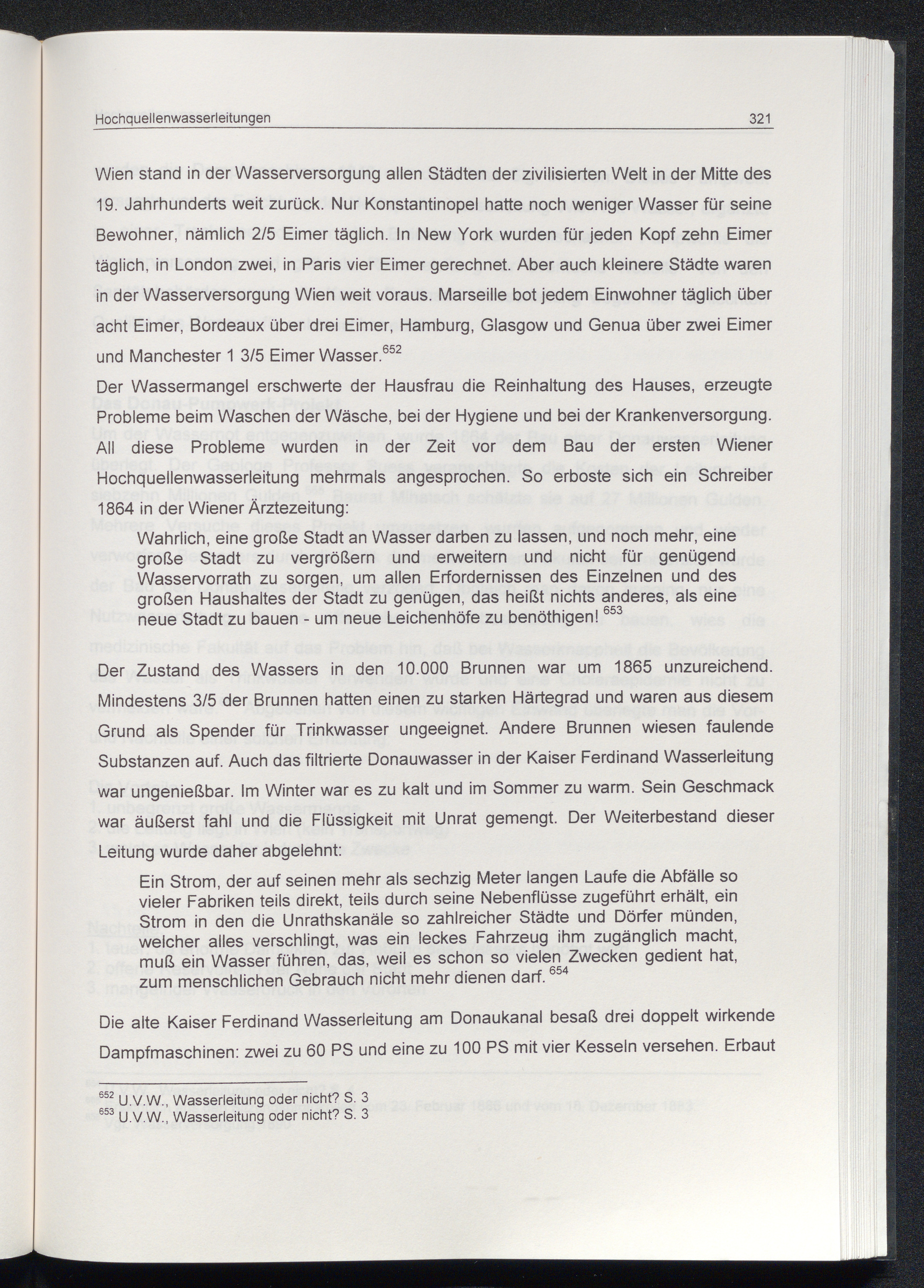 Hochquellenwasserleitungen 321

Wien stand in der Wasserversorgung allen Städten der zivilisierten Welt in der Mitte des 19. Jahrhunderts weit zurück. Nur Konstantinopel hatte noch weniger Wasser für seine Bewohner, nämlich 2/5 Eimer täglich. In New York wurden für jeden Kopf zehn Eimer täglich, in London zwei, in Paris vier Eimer gerechnet. Aber auch kleinere Städte waren in der Wasserversorgung Wien weit voraus. Marseille bot jedem Einwohner täglich über acht Eimer, Bordeaux über drei Eimer, Hamburg, Glasgow und Genua über zwei Eimer und Manchester 1 3/5 Eimer Wasser.$^{652}$

Der Wassermangel erschwerte der Hausfrau die Reinhaltung des Hauses, erzeugte Probleme beim Waschen der Wäsche, bei der Hygiene und bei der Krankenversorgung. All diese Probleme wurden in der Zeit vor dem Bau der ersten Wiener Hochquellenwasserleitung mehrmals angesprochen. So erboste sich ein Schreiber 1864 in der Wiener Ärztezeitung:

Wahrlich, eine große Stadt an Wasser darben zu lassen, und noch mehr, eine große Stadt zu vergrößern und erweitern und nicht für genügend Wasservorrath zu sorgen, um allen Erfordernissen des Einzelnen und des großen Haushaltes der Stadt zu genügen, das heißt nichts anderes, als eine neue Stadt zu bauen - um neue Leichenhöfe zu benöthigen! $^{653}$

Der Zustand des Wassers in den 10.000 Brunnen war um 1865 unzureichend. Mindestens 3/5 der Brunnen hatten einen zu starken Härtegrad und waren aus diesem Grund als Spender für Trinkwasser ungeeignet. Andere Brunnen wiesen faulende Substanzen auf. Auch das filtrierte Donauwasser in der Kaiser Ferdinand Wasserleitung war ungenießbar. Im Winter war es zu kalt und im Sommer zu warm. Sein Geschmack war äußerst fahl und die Flüssigkeit mit Unrat gemengt. Der Weiterbestand dieser Leitung wurde daher abgelehnt:

Ein Strom, der auf seinen mehr als sechzig Meter langen Laufe die Abfälle so vieler Fabriken teils direkt, teils durch seine Nebenflüsse zugeführt erhält, ein Strom in den die Unrathskanäle so zahlreicher Städte und Dörfer münden, welcher alles verschlingt, was ein leckes Fahrzeug ihm zugänglich macht, muß ein Wasser führen, das, weil es schon so vielen Zwecken gedient hat, zum menschlichen Gebrauch nicht mehr dienen darf. $^{654}$

Die alte Kaiser Ferdinand Wasserleitung am Donaukanal besaß drei doppelt wirkende Dampfmaschinen: zwei zu 60 PS und eine zu 100 PS mit vier Kesseln versehen. Erbaut

$^{652}$ U.V.W., Wasserleitung oder nicht? S. 3
$^{653}$ U.V.W., Wasserleitung oder nicht? S. 3